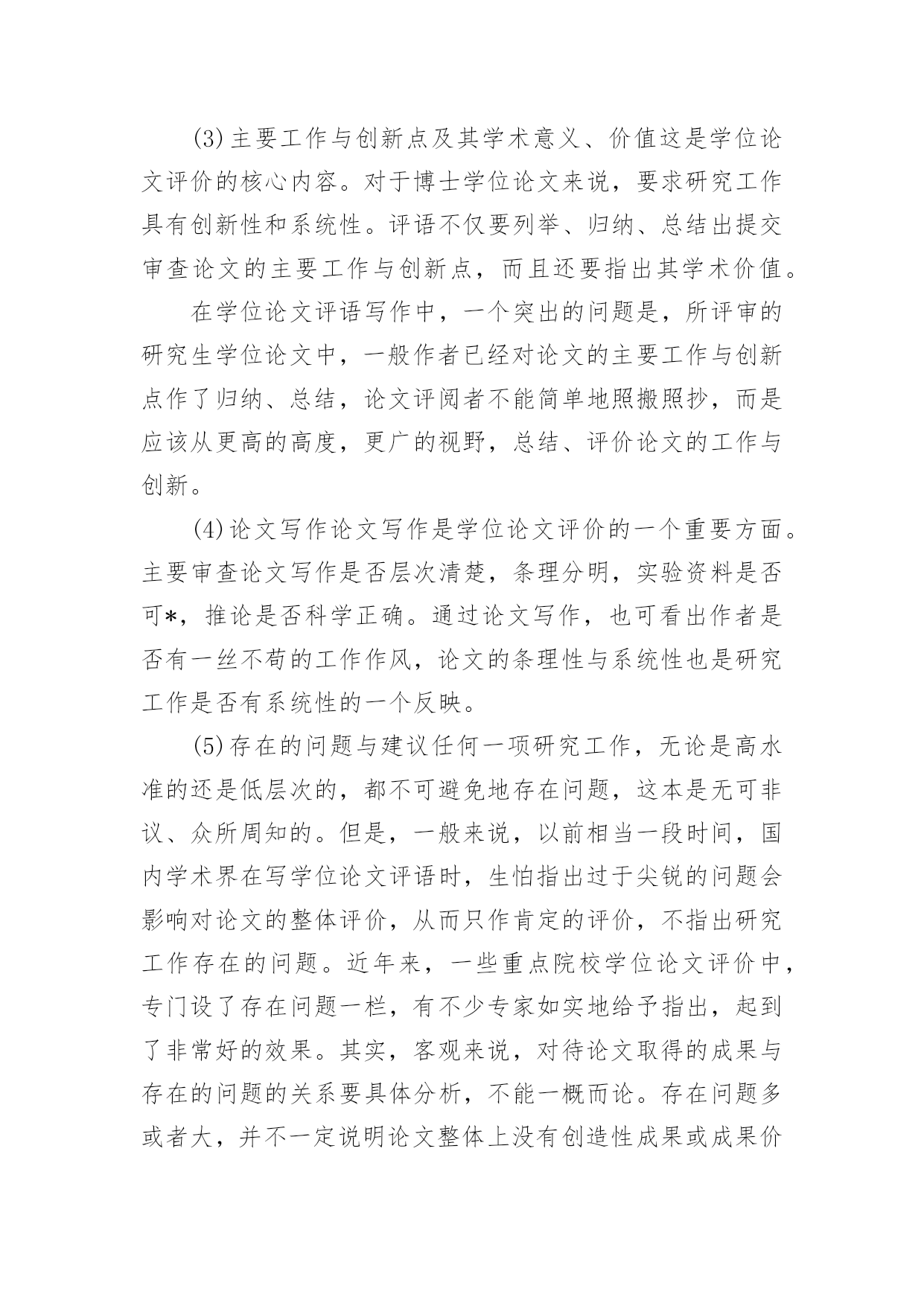 (3)主要工作与创新点及其学术意义、价值这是学位论文评价的核心内容。对于博士学位论文来说，要求研究工作具有创新性和系统性。评语不仅要列举、归纳、总结出提交审查论文的主要工作与创新点，而且还要指出其学术价值。

在学位论文评语写作中，一个突出的问题是，所评审的研究生学位论文中，一般作者已经对论文的主要工作与创新点作了归纳、总结，论文评阅者不能简单地照搬照抄，而是应该从更高的高度，更广的视野，总结、评价论文的工作与创新。

(4)论文写作论文写作是学位论文评价的一个重要方面。主要审查论文写作是否层次清楚，条理分明，实验资料是否可*，推论是否科学正确。通过论文写作，也可看出作者是否有一丝不苟的工作作风，论文的条理性与系统性也是研究工作是否有系统性的一个反映。

(5)存在的问题与建议任何一项研究工作，无论是高水准的还是低层次的，都不可避免地存在问题，这本是无可非议、众所周知的。但是，一般来说，以前相当一段时间，国内学术界在写学位论文评语时，生怕指出过于尖锐的问题会影响对论文的整体评价，从而只作肯定的评价，不指出研究工作存在的问题。近年来，一些重点院校学位论文评价中，专门设了存在问题一栏，有不少专家如实地给予指出，起到了非常好的效果。其实，客观来说，对待论文取得的成果与存在的问题的关系要具体分析，不能一概而论。存在问题多或者大，并不一定说明论文整体上没有创造性成果或成果价